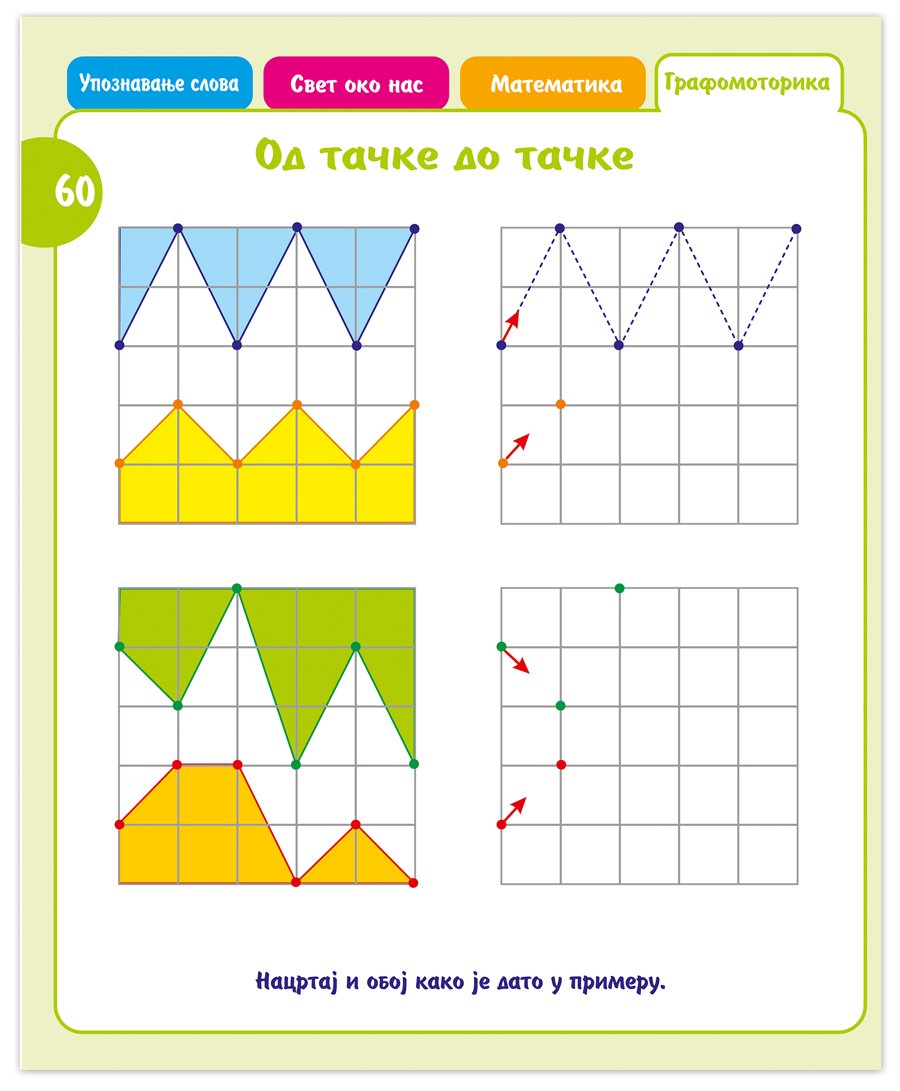 Упознавање слова
Свет око нас
Математика
Графомоторика

60

Од тачке до тачке

Нацртај и обој како је дато у примеру.